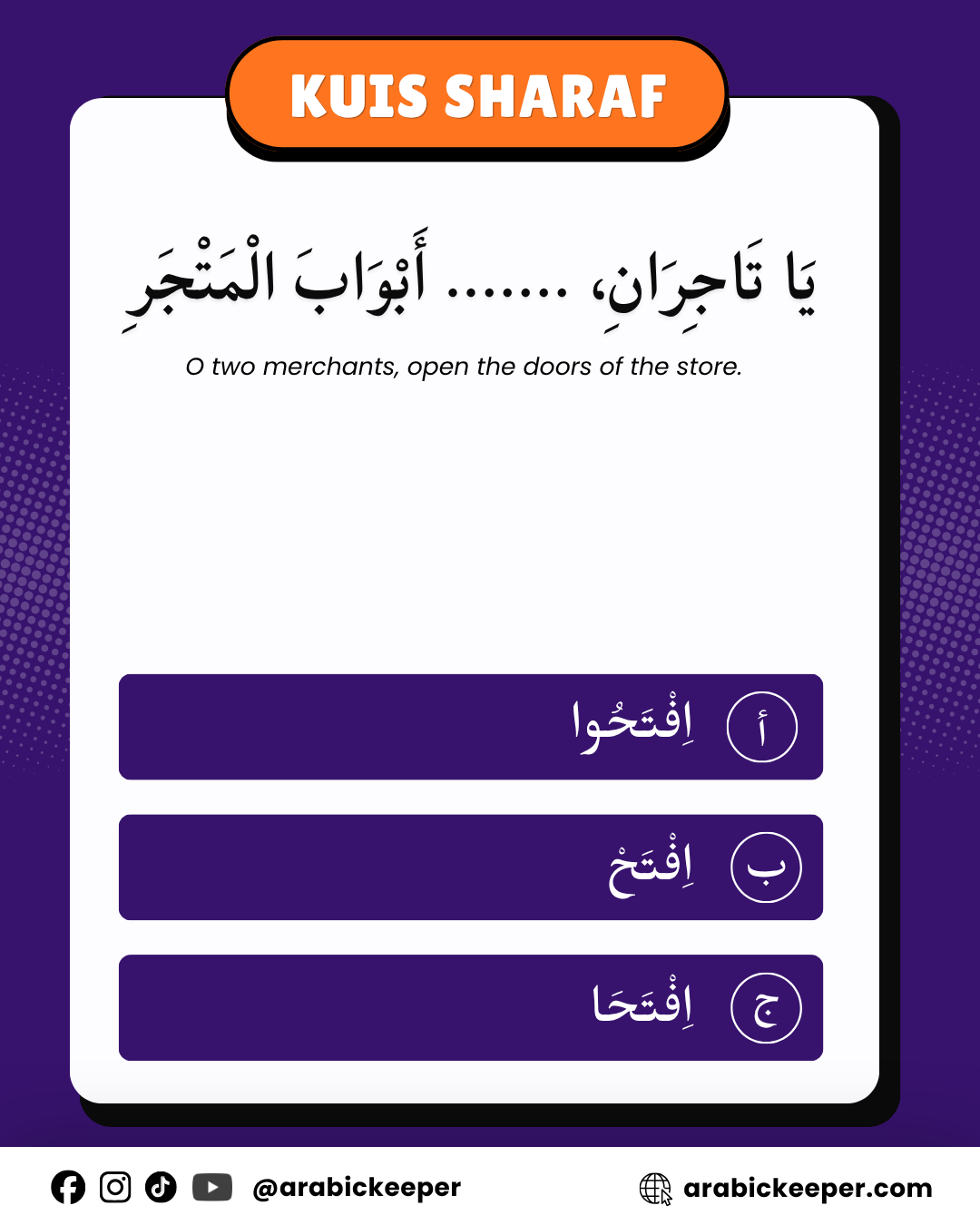 KUIS SHARAF

يَا تَاجِرَانِ، ....... أَبْوَابَ الْمَتْجَرِ

O two merchants, open the doors of the store.

أ اِفْتَحُوا

ب اِفْتَحْ

ج اِفْتَحَا

@arabickeeper

arabickeeper.com